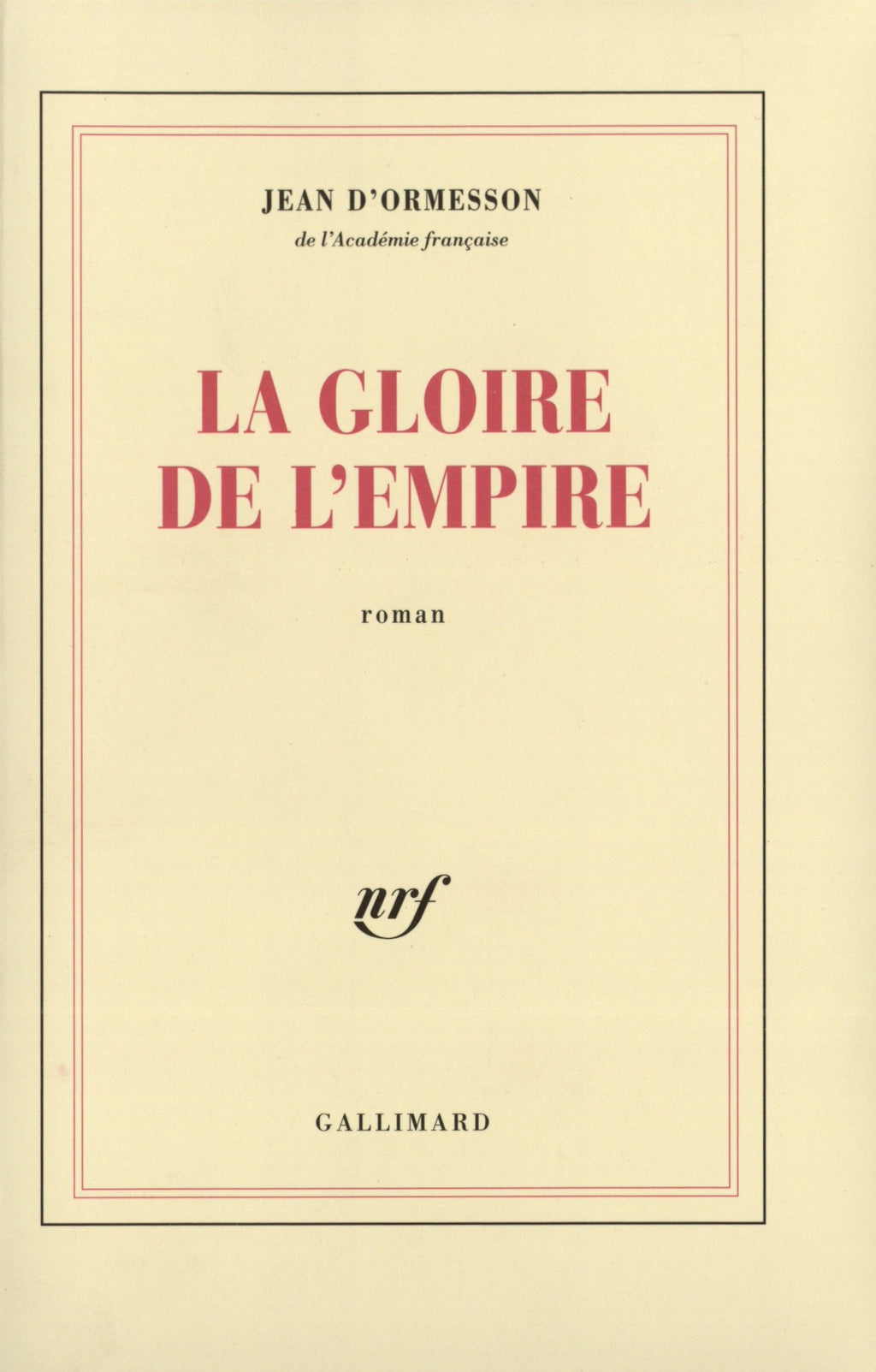 JEAN D'ORMESSON
de l'Académie française

LA GLOIRE
DE L'EMPIRE

roman

nrf

GALLIMARD